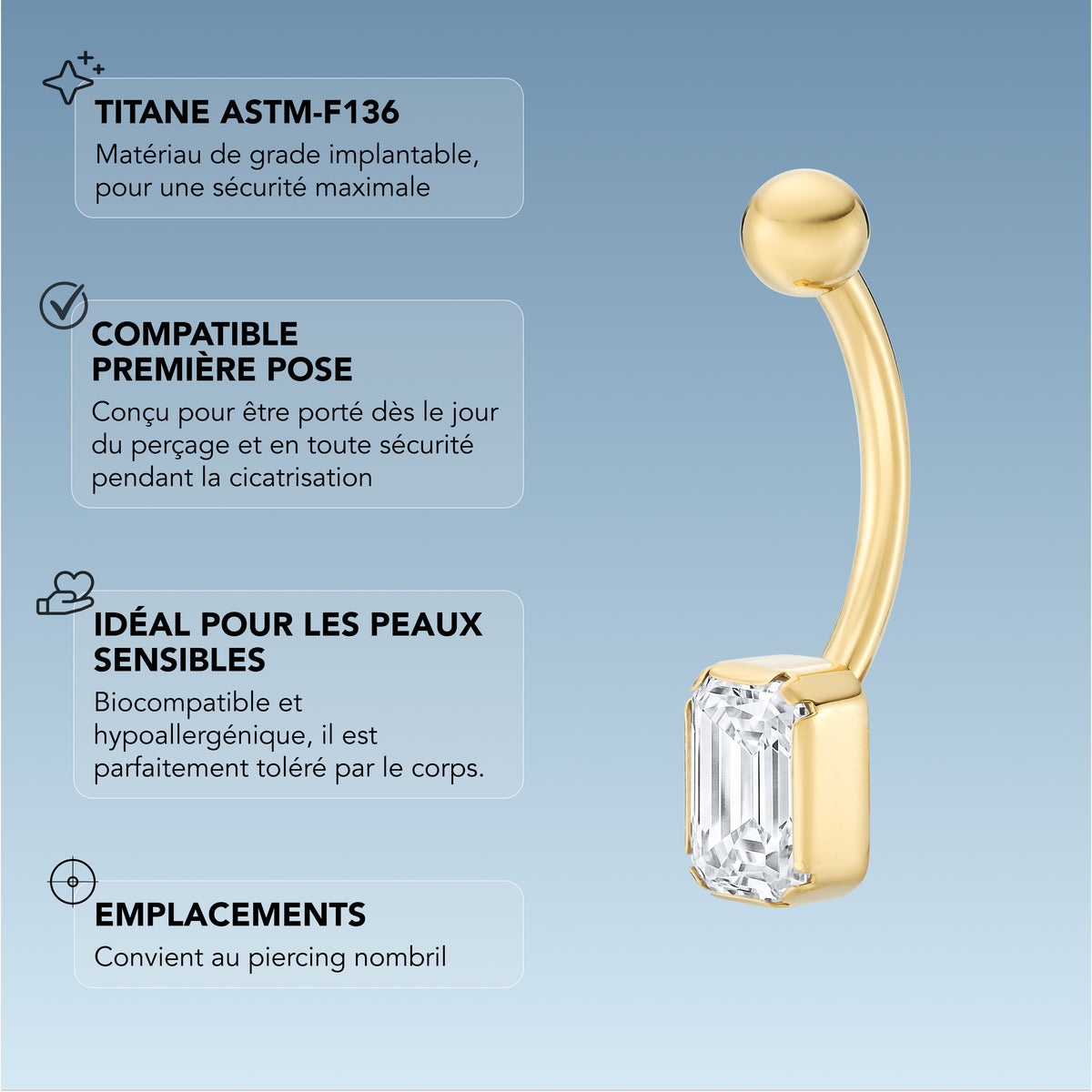 TITANE ASTM-F136
Matériau de grade implantable, pour une sécurité maximale

COMPATIBLE PREMIÈRE POSE
Conçu pour être porté dès le jour du perçage et en toute sécurité pendant la cicatrisation

IDÉAL POUR LES PEAUX SENSIBLES
Biocompatible et hypoallergénique, il est parfaitement toléré par le corps.

EMPLACEMENTS
Convient au piercing nombril